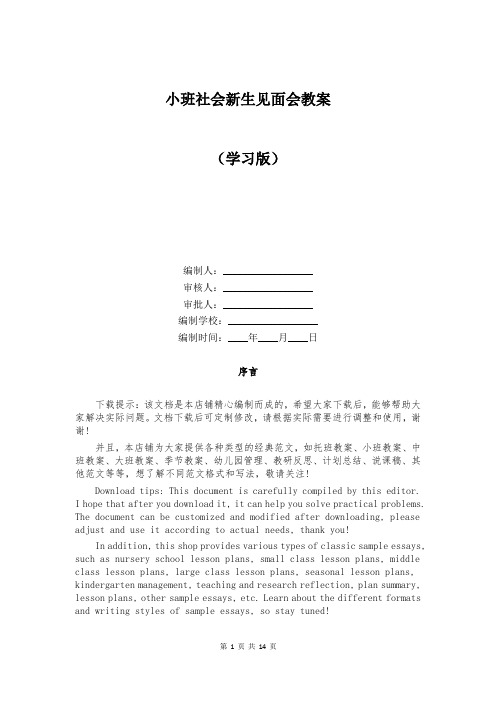 小班社会新生见面会教案

（学习版）

编制人：________________

审核人：________________

审批人：________________

编制学校：________________

编制时间：____年____月____日

序言

下载提示：该文档是本店铺精心编制而成的，希望大家下载后，能够帮助大家解决实际问题。文档下载后可定制修改，请根据实际需要进行调整和使用，谢谢！

并且，本店铺为大家提供各种类型的经典范文，如托班教案、小班教案、中班教案、大班教案、季节教案、幼儿园管理、教研反思、计划总结、说课稿、其他范文等等，想了解不同范文格式和写法，敬请关注！

Download tips: This document is carefully compiled by this editor. I hope that after you download it, it can help you solve practical problems. The document can be customized and modified after downloading, please adjust and use it according to actual needs, thank you!

In addition, this shop provides various types of classic sample essays, such as nursery school lesson plans, small class lesson plans, middle class lesson plans, large class lesson plans, seasonal lesson plans, kindergarten management, teaching and research reflection, plan summary, lesson plans, other sample essays, etc. Learn about the different formats and writing styles of sample essays, so stay tuned!

第 1 页 共 14 页